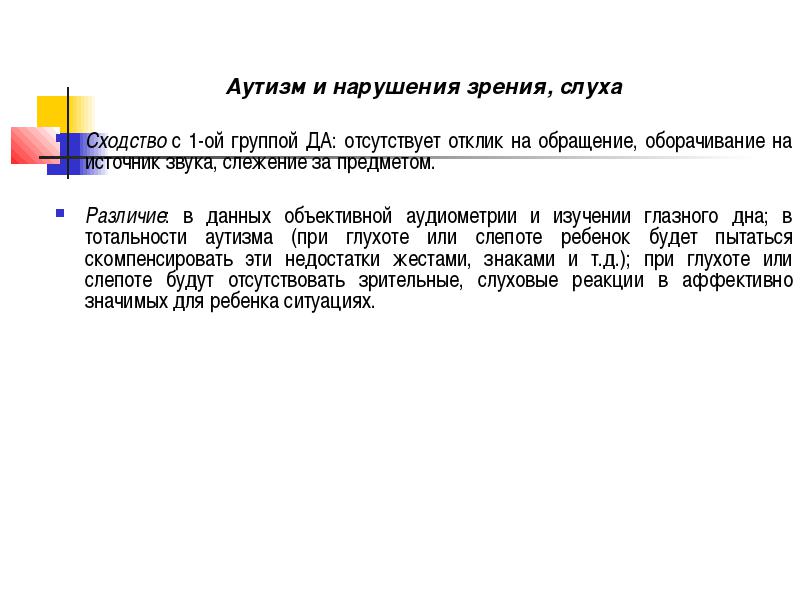 Аутизм и нарушения зрения, слуха

Сходство с 1-ой группой ДА: отсутствует отклик на обращение, оборачивание на источник звука, слежение за предметом.

Различие: в данных объективной аудиометрии и изучении глазного дна; в тотальности аутизма (при глухоте или слепоте ребенок будет пытаться скомпенсировать эти недостатки жестами, знаками и т.д.); при глухоте или слепоте будут отсутствовать зрительные, слуховые реакции в аффективно значимых для ребенка ситуациях.